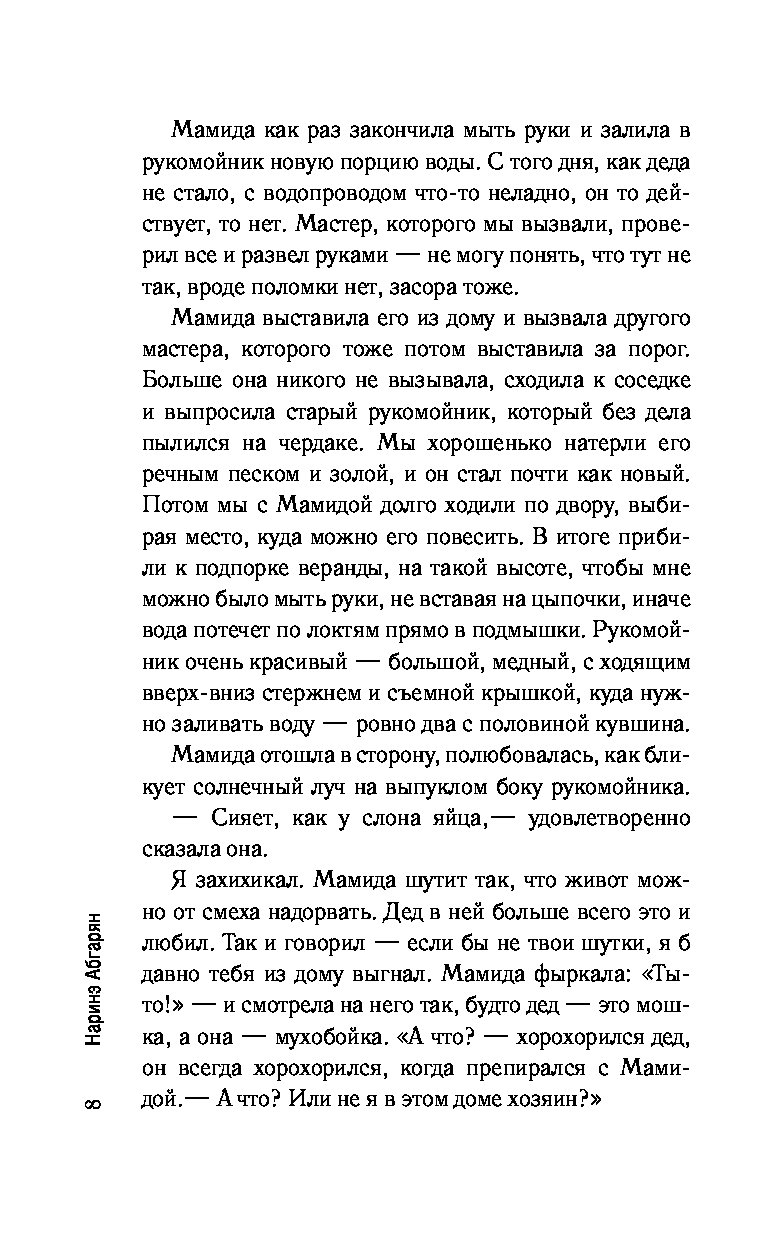 Мамида как раз закончила мыть руки и залила в рукомойник новую порцию воды. С того дня, как деда не стало, с водопроводом что-то неладно, он то действует, то нет. Мастер, которого мы вызвали, проверил все и развел руками — не могу понять, что тут не так, вроде поломки нет, засора тоже.

Мамида выставила его из дому и вызвала другого мастера, которого тоже потом выставила за порог. Больше она никого не вызывала, сходила к соседке и выпросила старый рукомойник, который без дела пылился на чердаке. Мы хорошенько натерли его речным песком и золой, и он стал почти как новый. Потом мы с Мамидой долго ходили по двору, выбирая место, куда можно его повесить. В итоге прибили к подпорке веранды, на такой высоте, чтобы мне можно было мыть руки, не вставая на цыпочки, иначе вода потечет по локтям прямо в подмышки. Рукомойник очень красивый — большой, медный, с ходящим вверх-вниз стержнем и съемной крышкой, куда нужно заливать воду — ровно два с половиной кувшина.

Мамида отошла в сторону, полюбовалась, как бликует солнечный луч на выпуклом боку рукомойника.

— Сияет, как у слона яйца,— удовлетворенно сказала она.

Я захихикал. Мамида шутит так, что живот можно от смеха надорвать. Дед в ней больше всего это и любил. Так и говорил — если бы не твои шутки, я б давно тебя из дому выгнал. Мамида фыркала: «Ты-то!» — и смотрела на него так, будто дед — это мошка, а она — мухобойка. «А что? — хорохорился дед, он всегда хорохорился, когда препирался с Мамидой.— А что? Или не я в этом доме хозяин?»

8 Наринэ Абгарян